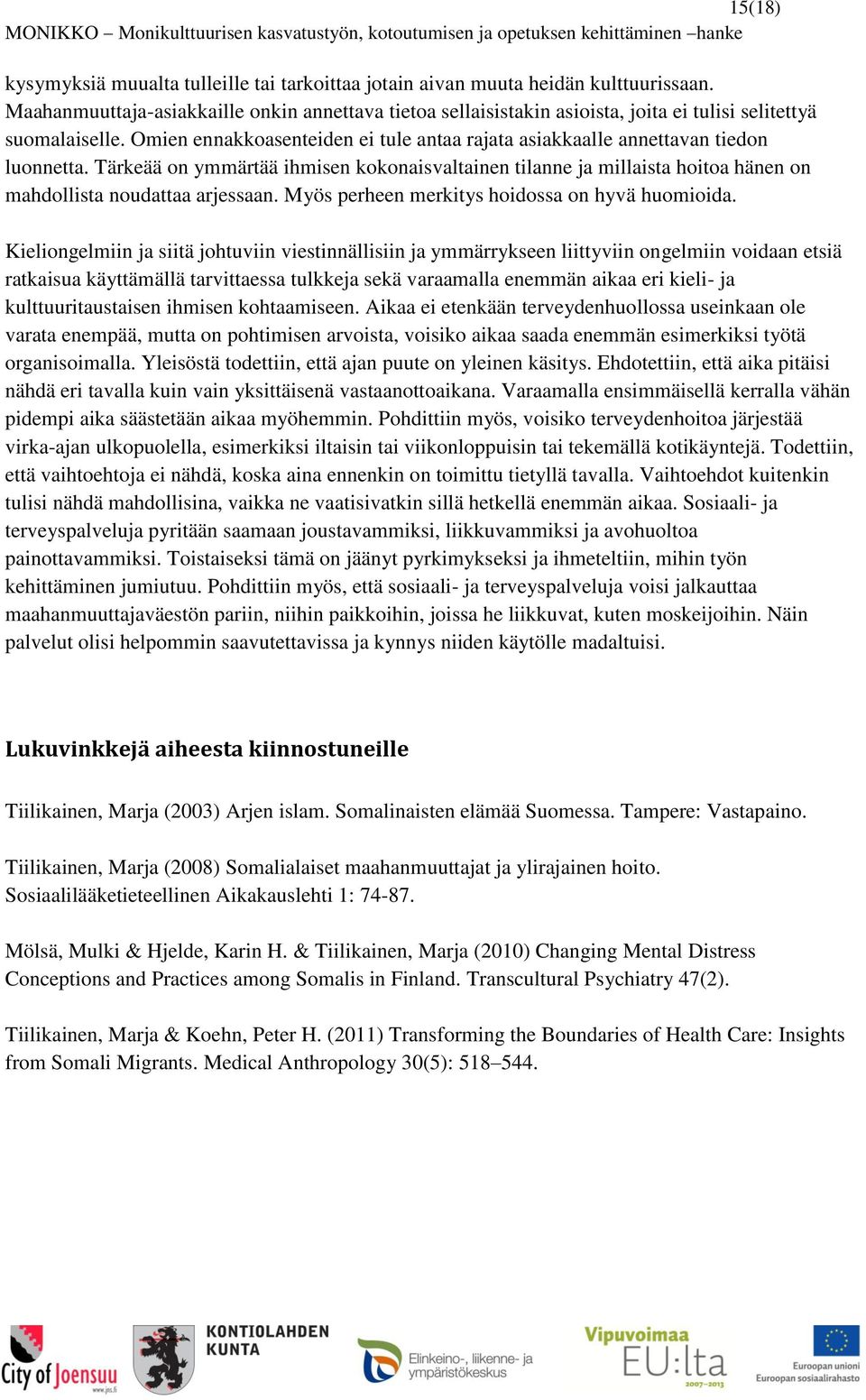 15(18)
MONIKKO – Monikulttuurisen kasvatustyön, kotoutumisen ja opetuksen kehittäminen –hanke

kysymyksiä muualta tulleille tai tarkoittaa jotain aivan muuta heidän kulttuurissaan. Maahanmuuttaja-asiakkaille onkin annettava tietoa sellaisistakin asioista, joita ei tulisi selitettyä suomalaiselle. Omien ennakkoasenteiden ei tule antaa rajata asiakkaalle annettavan tiedon luonnetta. Tärkeää on ymmärtää ihmisen kokonaisvaltainen tilanne ja millaista hoitoa hänen on mahdollista noudattaa arjessaan. Myös perheen merkitys hoidossa on hyvä huomioida.

Kieliongelmiin ja siitä johtuviin viestinnällisiin ja ymmärrykseen liittyviin ongelmiin voidaan etsiä ratkaisua käyttämällä tarvittaessa tulkkeja sekä varaamalla enemmän aikaa eri kieli- ja kulttuuritaustaisen ihmisen kohtaamiseen. Aikaa ei etenkään terveydenhuollossa useinkaan ole varata enempää, mutta on pohtimisen arvoista, voisiko aikaa saada enemmän esimerkiksi työtä organisoimalla. Yleisöstä todettiin, että ajan puute on yleinen käsitys. Ehdotettiin, että aika pitäisi nähdä eri tavalla kuin vain yksittäisenä vastaanottoaikana. Varaamalla ensimmäisellä kerralla vähän pidempi aika säästetään aikaa myöhemmin. Pohdittiin myös, voisiko terveydenhoitoa järjestää virka-ajan ulkopuolella, esimerkiksi iltaisin tai viikonloppuisin tai tekemällä kotikäyntejä. Todettiin, että vaihtoehtoja ei nähdä, koska aina ennenkin on toimittu tietyllä tavalla. Vaihtoehdot kuitenkin tulisi nähdä mahdollisina, vaikka ne vaatisivatkin sillä hetkellä enemmän aikaa. Sosiaali- ja terveyspalveluja pyritään saamaan joustavammiksi, liikkuvammiksi ja avohuoltoa painottavammiksi. Toistaiseksi tämä on jäänyt pyrkimykseksi ja ihmeteltiin, mihin työn kehittäminen jumiutuu. Pohdittiin myös, että sosiaali- ja terveyspalveluja voisi jalkauttaa maahanmuuttajaväestön pariin, niihin paikkoihin, joissa he liikkuvat, kuten moskeijoihin. Näin palvelut olisi helpommin saavutettavissa ja kynnys niiden käytölle madaltuisi.

Lukuvinkkejä aiheesta kiinnostuneille

Tiilikainen, Marja (2003) Arjen islam. Somalinaisten elämää Suomessa. Tampere: Vastapaino.

Tiilikainen, Marja (2008) Somalialaiset maahanmuuttajat ja ylirajainen hoito. Sosiaalilääketieteellinen Aikakauslehti 1: 74-87.

Mölsä, Mulki & Hjelde, Karin H. & Tiilikainen, Marja (2010) Changing Mental Distress Conceptions and Practices among Somalis in Finland. Transcultural Psychiatry 47(2).

Tiilikainen, Marja & Koehn, Peter H. (2011) Transforming the Boundaries of Health Care: Insights from Somali Migrants. Medical Anthropology 30(5): 518–544.

City of Joensuu www.jns.fi
KONTIOLAHDEN KUNTA
Elinkeino-, liikenne- ja ympäristökeskus
Vipuvoimaa EU:lta 2007–2013
Euroopan unioni Euroopan sosiaalirahasto